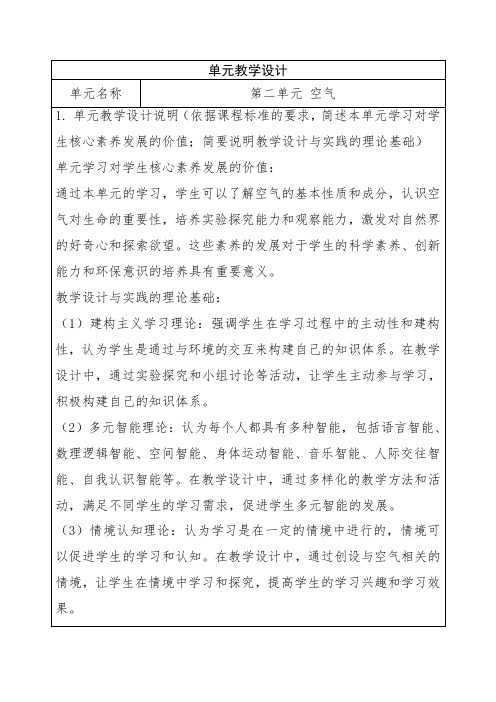 | 单元教学设计 | |
|---|---|
| 单元名称 | 第二单元 空气 |

1. 单元教学设计说明（依据课程标准的要求，简述本单元学习对学生核心素养发展的价值；简要说明教学设计与实践的理论基础）

单元学习对学生核心素养发展的价值：

通过本单元的学习，学生可以了解空气的基本性质和成分，认识空气对生命的重要性，培养实验探究能力和观察能力，激发对自然界的好奇心和探索欲望。这些素养的发展对于学生的科学素养、创新能力和环保意识的培养具有重要意义。

教学设计与实践的理论基础：

（1）建构主义学习理论：强调学生在学习过程中的主动性和建构性，认为学生是通过与环境的交互来构建自己的知识体系。在教学设计中，通过实验探究和小组讨论等活动，让学生主动参与学习，积极构建自己的知识体系。

（2）多元智能理论：认为每个人都具有多种智能，包括语言智能、数理逻辑智能、空间智能、身体运动智能、音乐智能、人际交往智能、自我认识智能等。在教学设计中，通过多样化的教学方法和活动，满足不同学生的学习需求，促进学生多元智能的发展。

（3）情境认知理论：认为学习是在一定的情境中进行的，情境可以促进学生的学习和认知。在教学设计中，通过创设与空气相关的情境，让学生在情境中学习和探究，提高学生的学习兴趣和学习效果。